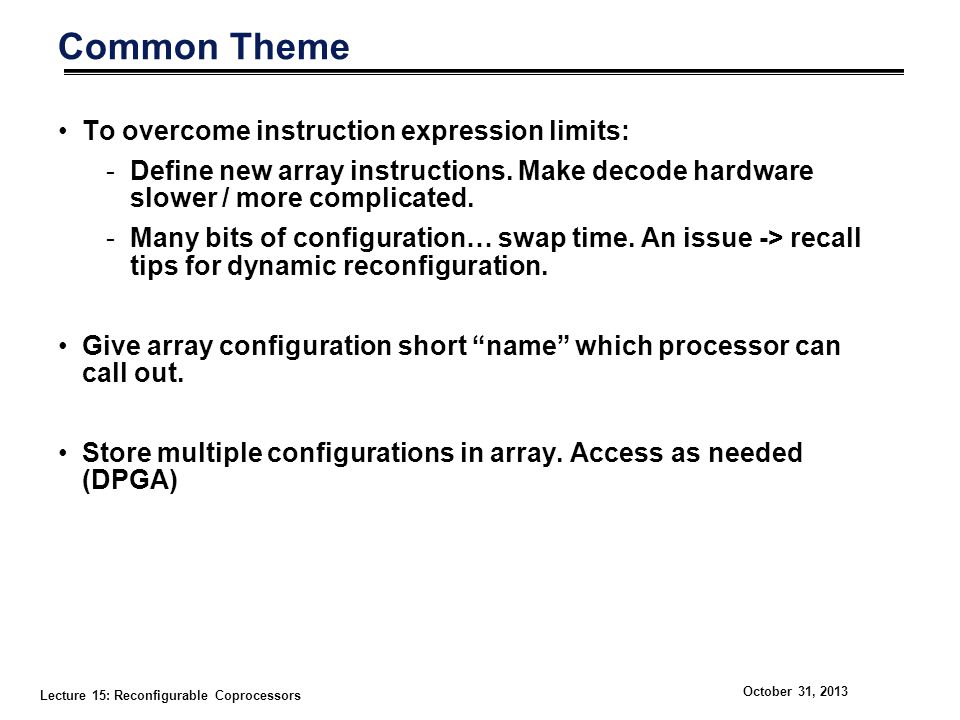 Common Theme

• To overcome instruction expression limits:

- Define new array instructions. Make decode hardware slower / more complicated.

- Many bits of configuration… swap time. An issue -> recall tips for dynamic reconfiguration.

• Give array configuration short “name” which processor can call out.

• Store multiple configurations in array. Access as needed (DPGA)

Lecture 15: Reconfigurable Coprocessors

October 31, 2013